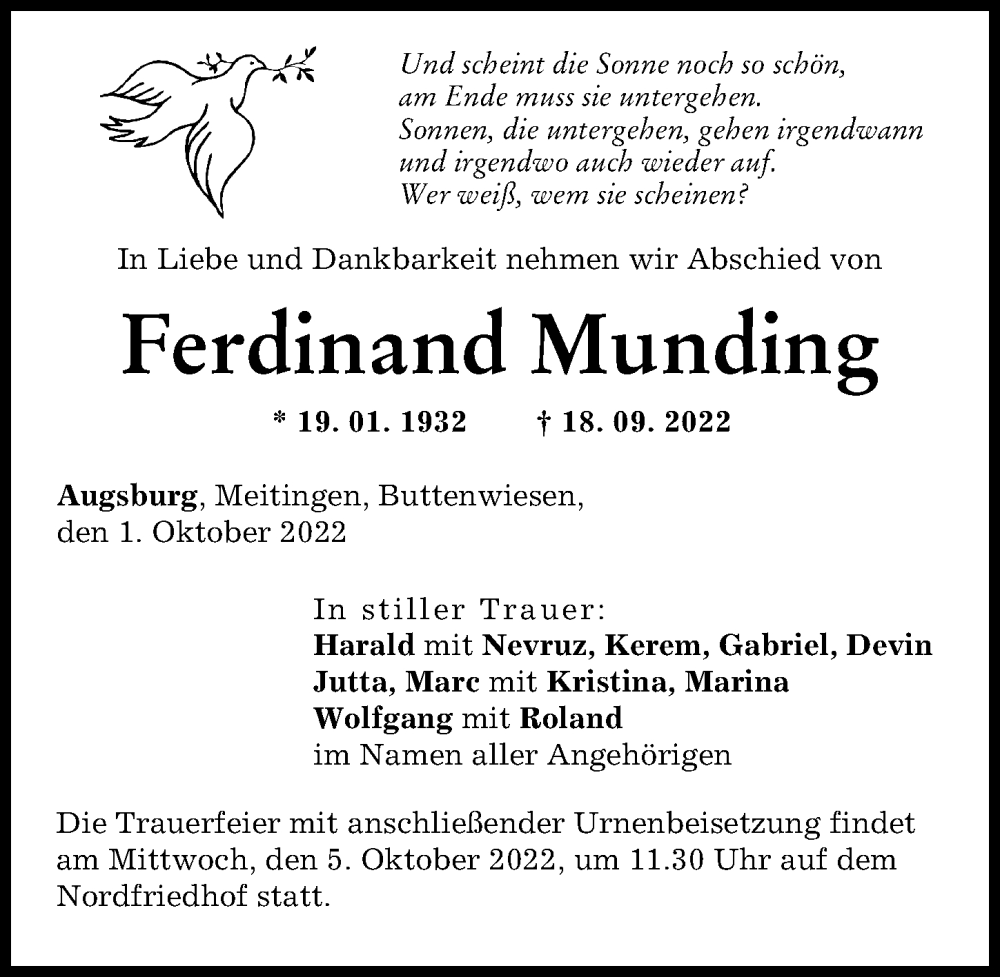 Und scheint die Sonne noch so schön,
am Ende muss sie untergehen.
Sonnen, die untergehen, gehen irgendwann
und irgendwo auch wieder auf.
Wer weiß, wem sie scheinen?

In Liebe und Dankbarkeit nehmen wir Abschied von

Ferdinand Munding

* 19. 01. 1932 † 18. 09. 2022

Augsburg, Meitingen, Buttenwiesen,
den 1. Oktober 2022

In stiller Trauer:
Harald mit Nevruz, Kerem, Gabriel, Devin
Jutta, Marc mit Kristina, Marina
Wolfgang mit Roland
im Namen aller Angehörigen

Die Trauerfeier mit anschließender Urnenbeisetzung findet am Mittwoch, den 5. Oktober 2022, um 11.30 Uhr auf dem Nordfriedhof statt.